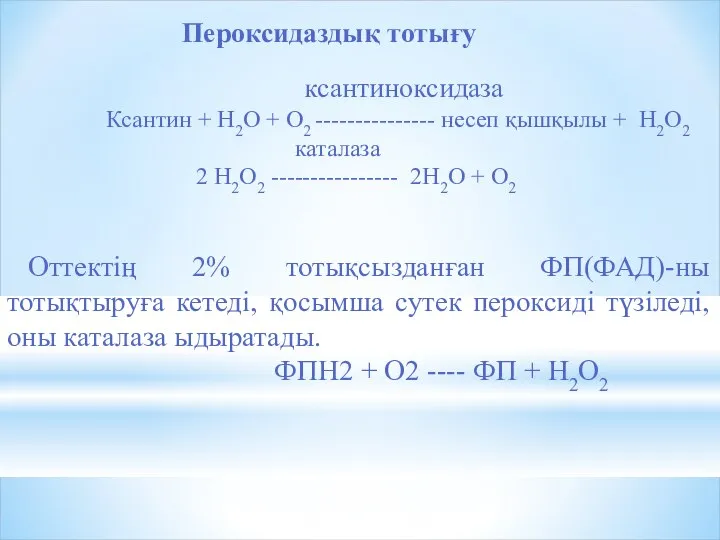 Пероксидаздық тотығу

ксантиноксидаза

Ксантин + $H_2O$ + $O_2$ --------------- несеп қышқылы + $H_2O_2$

каталаза

2 $H_2O_2$ ---------------- $2H_2O$ + $O_2$

Оттектің 2% тотықсызданған ФП(ФАД)-ны тотықтыруға кетеді, қосымша сутек пероксиді түзіледі, оны каталаза ыдыратады.

ФПН2 + О2 ---- ФП + $H_2O_2$